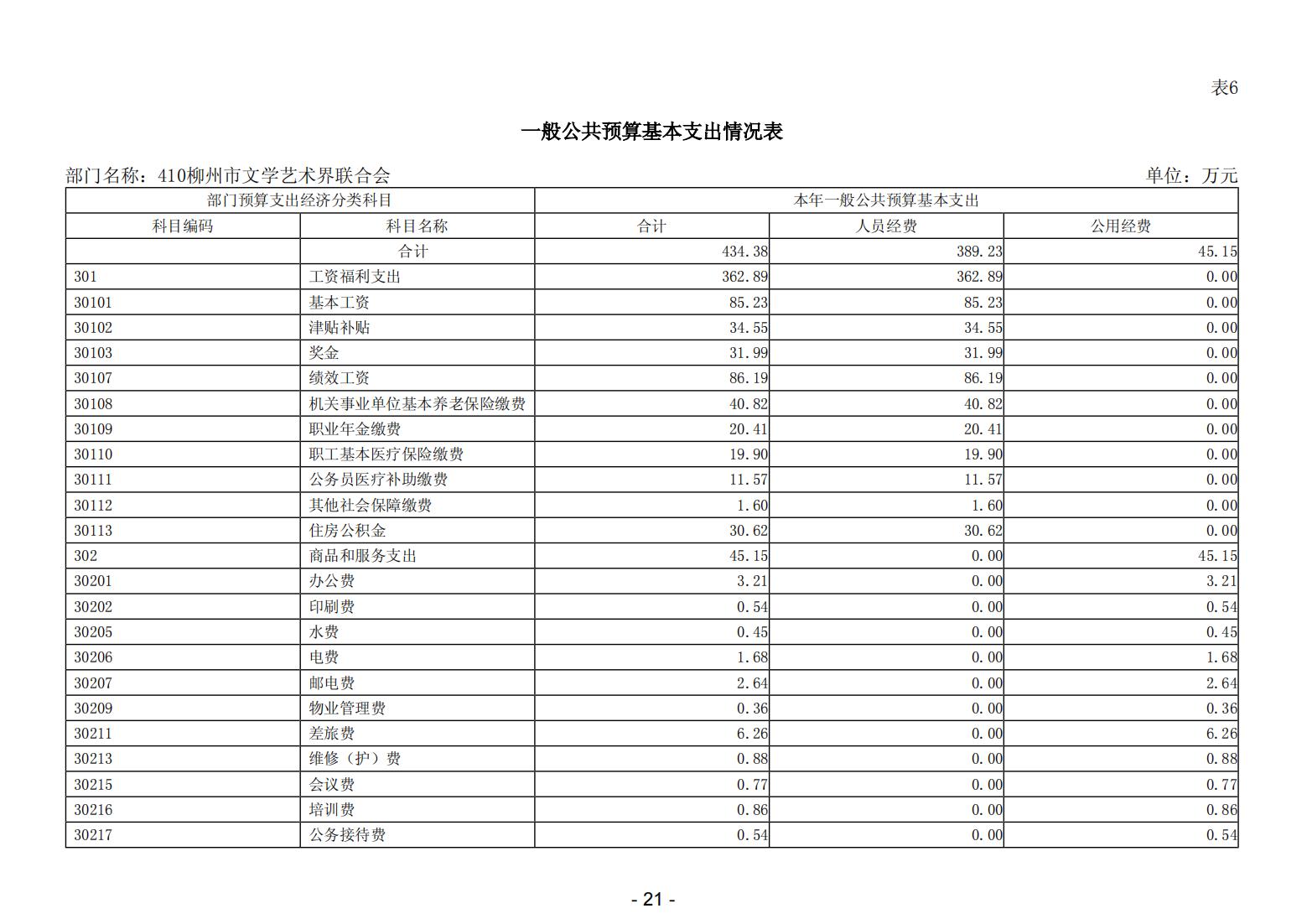 表6

一般公共预算基本支出情况表

部门名称：410柳州市文学艺术界联合会

单位：万元

| 部门预算支出经济分类科目 | | 本年一般公共预算基本支出 | | |
|---|---|---|---|---|
| 科目编码 | 科目名称 | 合计 | 人员经费 | 公用经费 |
| | 合计 | 434.38 | 389.23 | 45.15 |
| 301 | 工资福利支出 | 362.89 | 362.89 | 0.00 |
| 30101 | 基本工资 | 85.23 | 85.23 | 0.00 |
| 30102 | 津贴补贴 | 34.55 | 34.55 | 0.00 |
| 30103 | 奖金 | 31.99 | 31.99 | 0.00 |
| 30107 | 绩效工资 | 86.19 | 86.19 | 0.00 |
| 30108 | 机关事业单位基本养老保险缴费 | 40.82 | 40.82 | 0.00 |
| 30109 | 职业年金缴费 | 20.41 | 20.41 | 0.00 |
| 30110 | 职工基本医疗保险缴费 | 19.90 | 19.90 | 0.00 |
| 30111 | 公务员医疗补助缴费 | 11.57 | 11.57 | 0.00 |
| 30112 | 其他社会保障缴费 | 1.60 | 1.60 | 0.00 |
| 30113 | 住房公积金 | 30.62 | 30.62 | 0.00 |
| 302 | 商品和服务支出 | 45.15 | 0.00 | 45.15 |
| 30201 | 办公费 | 3.21 | 0.00 | 3.21 |
| 30202 | 印刷费 | 0.54 | 0.00 | 0.54 |
| 30205 | 水费 | 0.45 | 0.00 | 0.45 |
| 30206 | 电费 | 1.68 | 0.00 | 1.68 |
| 30207 | 邮电费 | 2.64 | 0.00 | 2.64 |
| 30209 | 物业管理费 | 0.36 | 0.00 | 0.36 |
| 30211 | 差旅费 | 6.26 | 0.00 | 6.26 |
| 30213 | 维修（护）费 | 0.88 | 0.00 | 0.88 |
| 30215 | 会议费 | 0.77 | 0.00 | 0.77 |
| 30216 | 培训费 | 0.86 | 0.00 | 0.86 |
| 30217 | 公务接待费 | 0.54 | 0.00 | 0.54 |

- 21 -